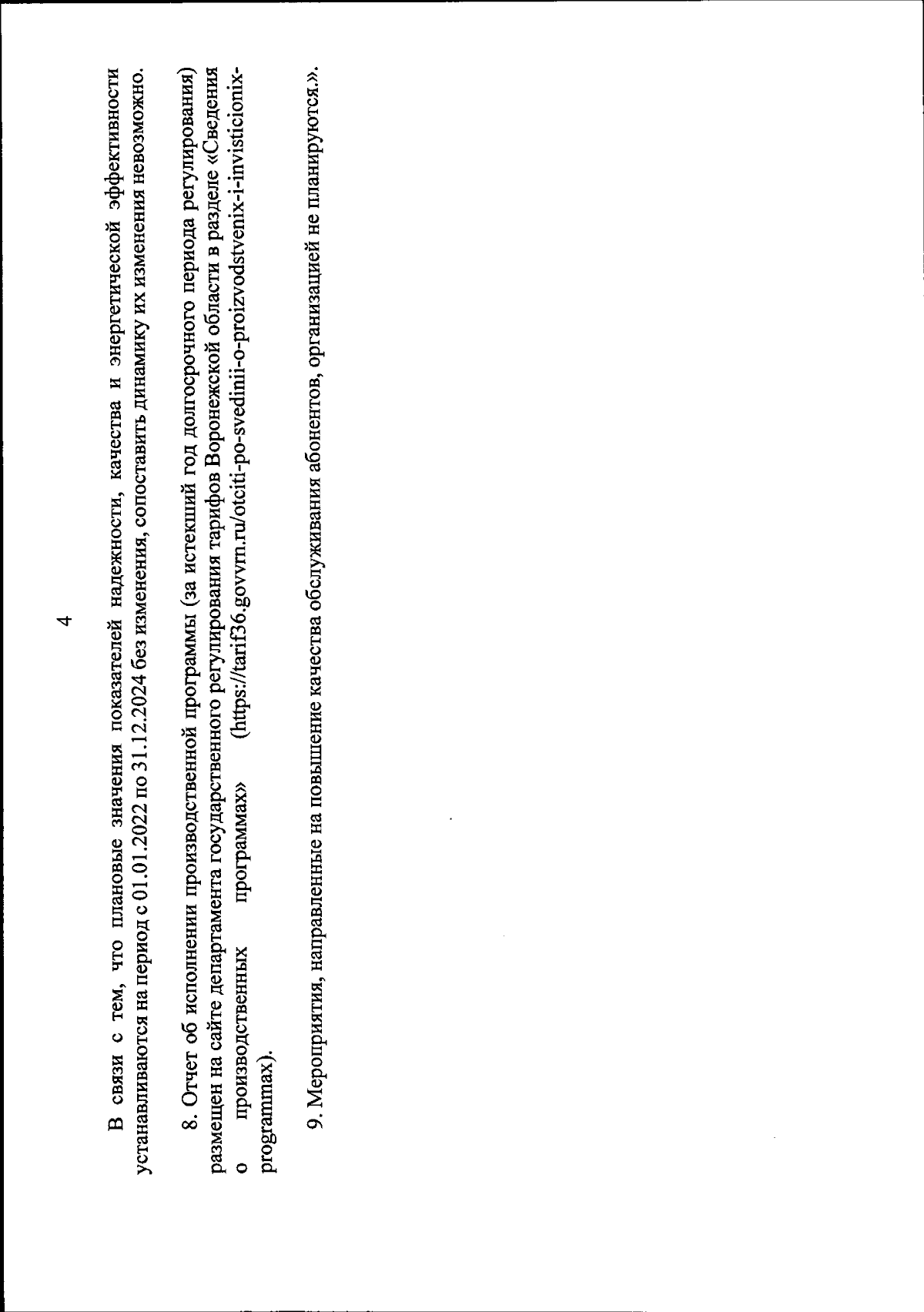 4

В связи с тем, что плановые значения показателей надежности, качества и энергетической эффективности устанавливаются на период с 01.01.2022 по 31.12.2024 без изменения, сопоставить динамику их изменения невозможно.

8. Отчет об исполнении производственной программы (за истекший год долгосрочного периода регулирования) размещен на сайте департамента государственного регулирования тарифов Воронежской области в разделе «Сведения о производственных программах» (https://tarif36.govvrn.ru/otciti-po-svedinii-o-proizvodstvenix-i-invisticionix-programmax).

9. Мероприятия, направленные на повышение качества обслуживания абонентов, организацией не планируются.».